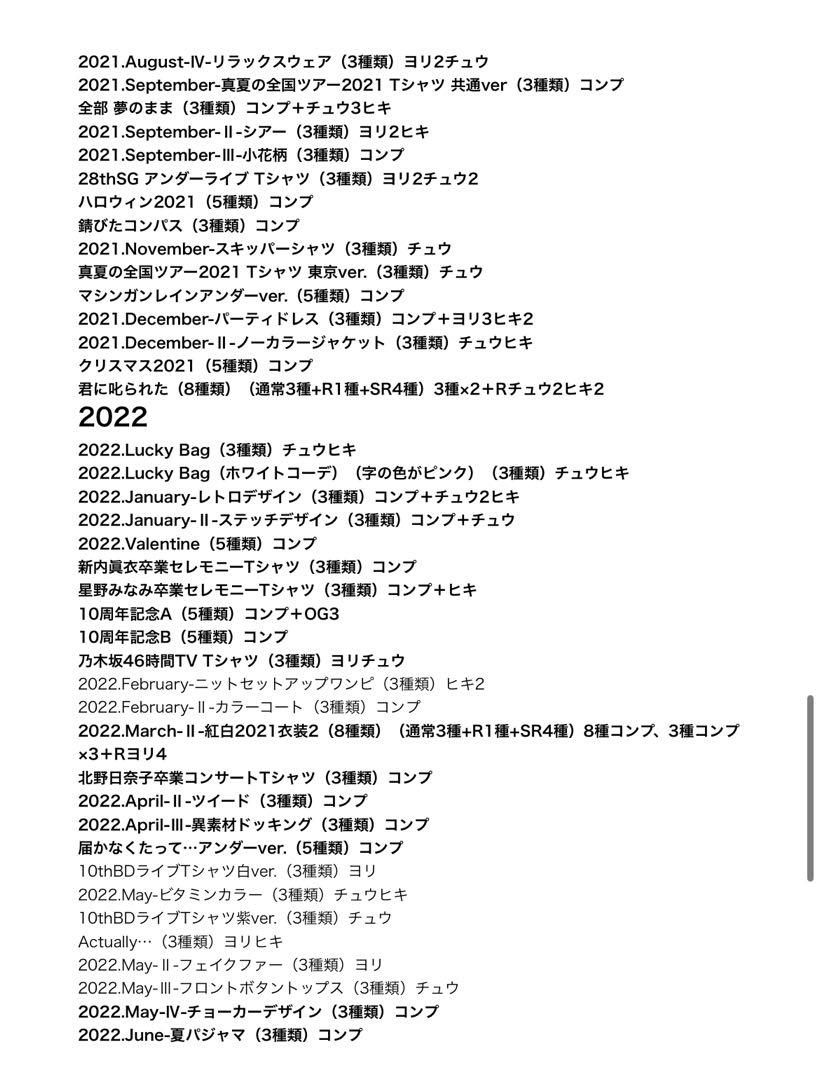 2021.August-Ⅳ-リラックスウェア（3種類）ヨリ2チュウ
2021.September-真夏の全国ツアー2021 Tシャツ 共通ver（3種類）コンプ
全部 夢のまま（3種類）コンプ＋チュウ3ヒキ
2021.September-Ⅱ-シアー（3種類）ヨリ2ヒキ
2021.September-Ⅲ-小花柄（3種類）コンプ
28thSG アンダーライブ Tシャツ（3種類）ヨリ2チュウ2
ハロウィン2021（5種類）コンプ
錆びたコンパス（3種類）コンプ
2021.November-スキッパーシャツ（3種類）チュウ
真夏の全国ツアー2021 Tシャツ 東京ver.（3種類）チュウ
マシンガンレインアンダーver.（5種類）コンプ
2021.December-パーティドレス（3種類）コンプ＋ヨリ3ヒキ2
2021.December-Ⅱ-ノーカラージャケット（3種類）チュウヒキ
クリスマス2021（5種類）コンプ
君に叱られた（8種類）（通常3種+R1種+SR4種）3種×2＋Rチュウ2ヒキ2

2022

2022.Lucky Bag（3種類）チュウヒキ
2022.Lucky Bag（ホワイトコーデ）（字の色がピンク）（3種類）チュウヒキ
2022.January-レトロデザイン（3種類）コンプ＋チュウ2ヒキ
2022.January-Ⅱ-ステッチデザイン（3種類）コンプ＋チュウ
2022.Valentine（5種類）コンプ
新内眞衣卒業セレモニーTシャツ（3種類）コンプ
星野みなみ卒業セレモニーTシャツ（3種類）コンプ＋ヒキ
10周年記念A（5種類）コンプ＋OG3
10周年記念B（5種類）コンプ
乃木坂46時間TV Tシャツ（3種類）ヨリチュウ
2022.February-ニットセットアップワンピ（3種類）ヒキ2
2022.February-Ⅱ-カラーコート（3種類）コンプ
2022.March-Ⅱ-紅白2021衣装2（8種類）（通常3種+R1種+SR4種）8種コンプ、3種コンプ×3＋Rヨリ4
北野日奈子卒業コンサートTシャツ（3種類）コンプ
2022.April-Ⅱ-ツイード（3種類）コンプ
2022.April-Ⅲ-異素材ドッキング（3種類）コンプ
届かなくたって…アンダーver.（5種類）コンプ
10thBDライブTシャツ白ver.（3種類）ヨリ
2022.May-ビタミンカラー（3種類）チュウヒキ
10thBDライブTシャツ紫ver.（3種類）チュウ
Actually…（3種類）ヨリヒキ
2022.May-Ⅱ-フェイクファー（3種類）ヨリ
2022.May-Ⅲ-フロントボタントップス（3種類）チュウ
2022.May-Ⅳ-チョーカーデザイン（3種類）コンプ
2022.June-夏パジャマ（3種類）コンプ